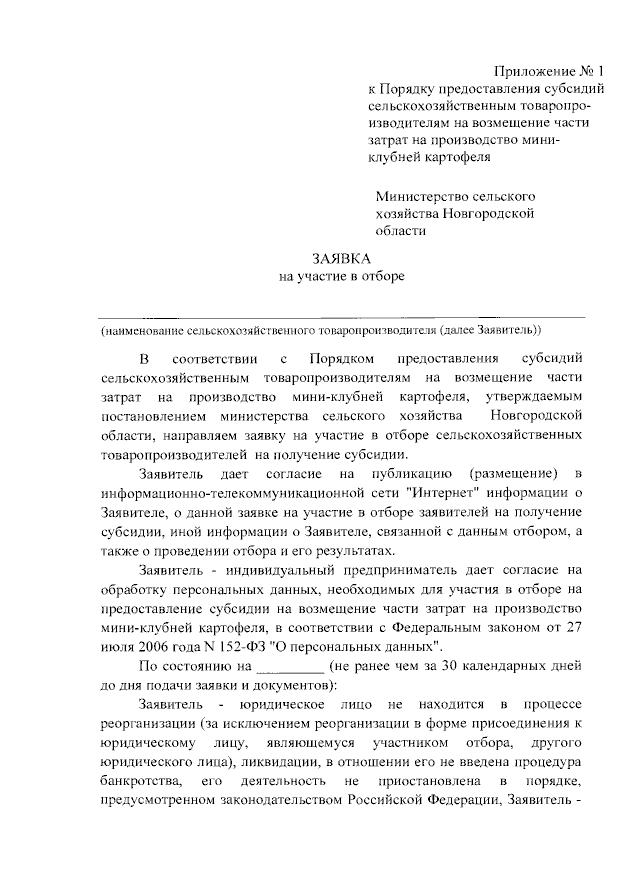 Приложение № 1
к Порядку предоставления субсидий сельскохозяйственным товаропроизводителям на возмещение части затрат на производство мини-клубней картофеля

Министерство сельского хозяйства Новгородской области

ЗАЯВКА
на участие в отборе

(наименование сельскохозяйственного товаропроизводителя (далее Заявитель))

В соответствии с Порядком предоставления субсидий сельскохозяйственным товаропроизводителям на возмещение части затрат на производство мини-клубней картофеля, утверждаемым постановлением министерства сельского хозяйства Новгородской области, направляем заявку на участие в отборе сельскохозяйственных товаропроизводителей на получение субсидии.

Заявитель дает согласие на публикацию (размещение) в информационно-телекоммуникационной сети "Интернет" информации о Заявителе, о данной заявке на участие в отборе заявителей на получение субсидии, иной информации о Заявителе, связанной с данным отбором, а также о проведении отбора и его результатах.

Заявитель - индивидуальный предприниматель дает согласие на обработку персональных данных, необходимых для участия в отборе на предоставление субсидии на возмещение части затрат на производство мини-клубней картофеля, в соответствии с Федеральным законом от 27 июля 2006 года N 152-ФЗ "О персональных данных".

По состоянию на _________ (не ранее чем за 30 календарных дней до дня подачи заявки и документов):

Заявитель - юридическое лицо не находится в процессе реорганизации (за исключением реорганизации в форме присоединения к юридическому лицу, являющемуся участником отбора, другого юридического лица), ликвидации, в отношении его не введена процедура банкротства, его деятельность не приостановлена в порядке, предусмотренном законодательством Российской Федерации, Заявитель -